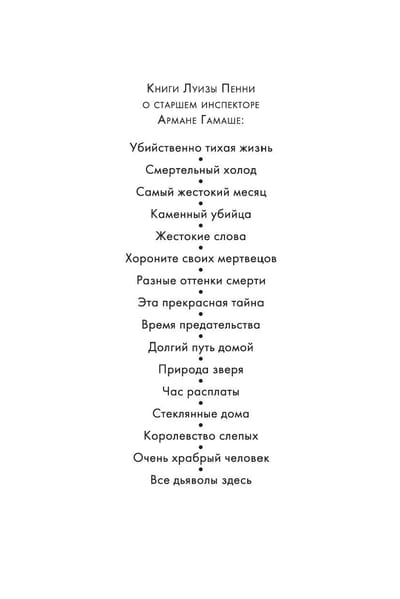 Книги Луизы Пенни
о старшем инспекторе
Армане Гамаше:

Убийственно тихая жизнь
•
Смертельный холод
•
Самый жестокий месяц
•
Каменный убийца
•
Жестокие слова
•
Хороните своих мертвецов
•
Разные оттенки смерти
•
Эта прекрасная тайна
•
Время предательства
•
Долгий путь домой
•
Природа зверя
•
Час расплаты
•
Стеклянные дома
•
Королевство слепых
•
Очень храбрый человек
•
Все дьяволы здесь